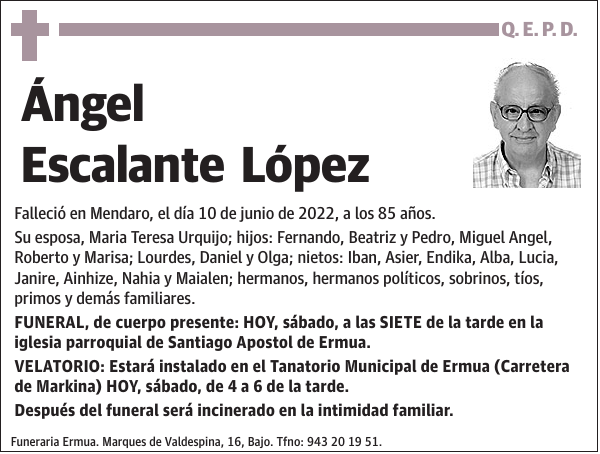 Q. E. P. D.

Ángel Escalante López

Falleció en Mendaro, el día 10 de junio de 2022, a los 85 años.

Su esposa, Maria Teresa Urquijo; hijos: Fernando, Beatriz y Pedro, Miguel Angel, Roberto y Marisa; Lourdes, Daniel y Olga; nietos: Iban, Asier, Endika, Alba, Lucia, Janire, Ainhize, Nahia y Maialen; hermanos, hermanos políticos, sobrinos, tíos, primos y demás familiares.

FUNERAL, de cuerpo presente: HOY, sábado, a las SIETE de la tarde en la iglesia parroquial de Santiago Apostol de Ermua.

VELATORIO: Estará instalado en el Tanatorio Municipal de Ermua (Carretera de Markina) HOY, sábado, de 4 a 6 de la tarde.

Después del funeral será incinerado en la intimidad familiar.

Funeraria Ermua. Marques de Valdespina, 16, Bajo. Tfno: 943 20 19 51.